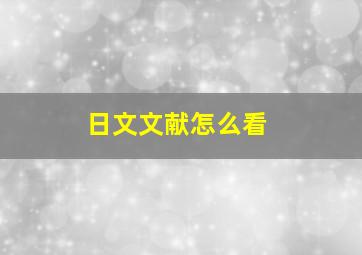 日文文献怎么看